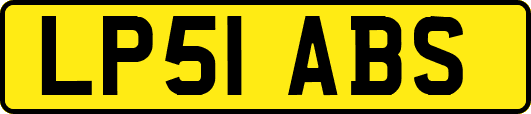 LP51 ABS